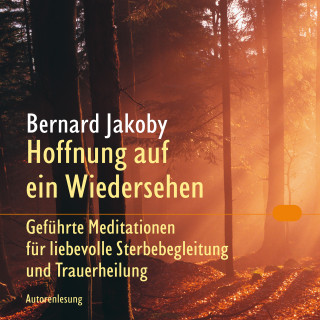 Bernard Jakoby
Hoffnung auf ein Wiedersehen

Geführte Meditationen für liebevolle Sterbebegleitung und Trauerheilung

Autorenlesung